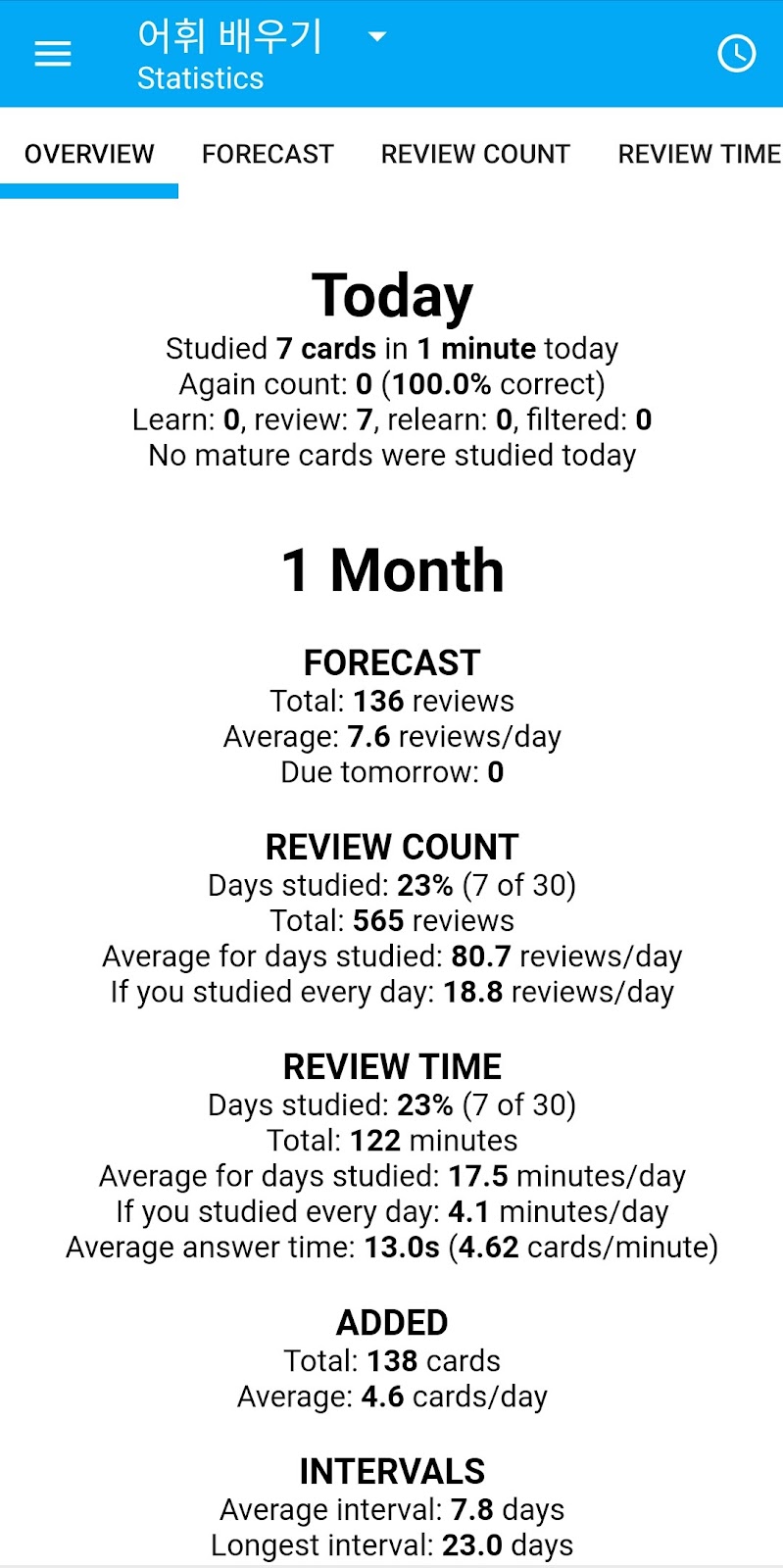 어휘 배우기
Statistics

OVERVIEW FORECAST REVIEW COUNT REVIEW TIME

Today
Studied 7 cards in 1 minute today
Again count: 0 (100.0% correct)
Learn: 0, review: 7, relearn: 0, filtered: 0
No mature cards were studied today

1 Month

FORECAST
Total: 136 reviews
Average: 7.6 reviews/day
Due tomorrow: 0

REVIEW COUNT
Days studied: 23% (7 of 30)
Total: 565 reviews
Average for days studied: 80.7 reviews/day
If you studied every day: 18.8 reviews/day

REVIEW TIME
Days studied: 23% (7 of 30)
Total: 122 minutes
Average for days studied: 17.5 minutes/day
If you studied every day: 4.1 minutes/day
Average answer time: 13.0s (4.62 cards/minute)

ADDED
Total: 138 cards
Average: 4.6 cards/day

INTERVALS
Average interval: 7.8 days
Longest interval: 23.0 days